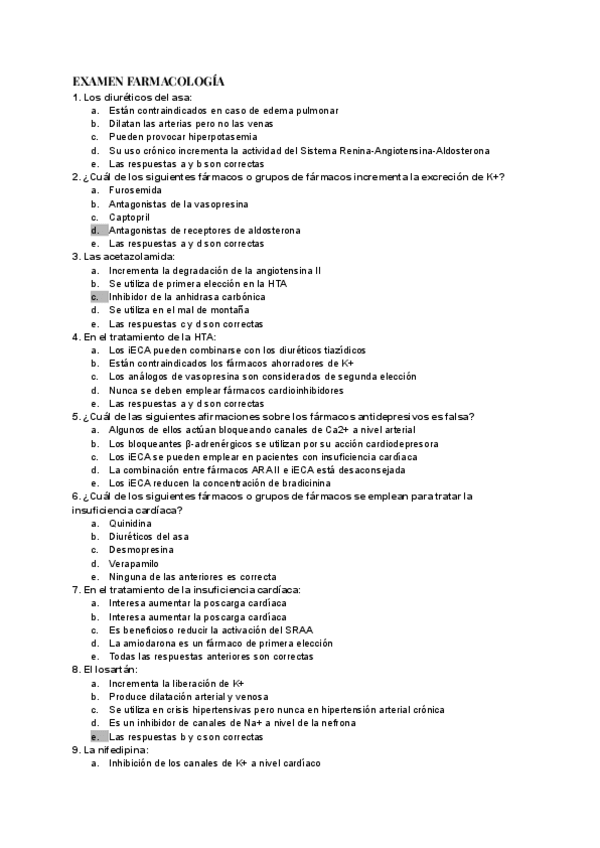 EXAMEN FARMACOLOGÍA

1. Los diuréticos del asa:
a. Están contraindicados en caso de edema pulmonar
b. Dilatan las arterias pero no las venas
c. Pueden provocar hiperpotasemia
d. Su uso crónico incrementa la actividad del Sistema Renina-Angiotensina-Aldosterona
e. Las respuestas a y b son correctas

2. ¿Cuál de los siguientes fármacos o grupos de fármacos incrementa la excreción de K+?
a. Furosemida
b. Antagonistas de la vasopresina
c. Captopril
d. Antagonistas de receptores de aldosterona
e. Las respuestas a y d son correctas

3. Las acetazolamida:
a. Incrementa la degradación de la angiotensina II
b. Se utiliza de primera elección en la HTA
c. Inhibidor de la anhidrasa carbónica
d. Se utiliza en el mal de montaña
e. Las respuestas c y d son correctas

4. En el tratamiento de la HTA:
a. Los iECA pueden combinarse con los diuréticos tiazídicos
b. Están contraindicados los fármacos ahorradores de K+
c. Los análogos de vasopresina son considerados de segunda elección
d. Nunca se deben emplear fármacos cardioinhibidores
e. Las respuestas a y d son correctas

5. ¿Cuál de las siguientes afirmaciones sobre los fármacos antidepresivos es falsa?
a. Algunos de ellos actúan bloqueando canales de Ca2+ a nivel arterial
b. Los bloqueantes β-adrenérgicos se utilizan por su acción cardiodepresora
c. Los iECA se pueden emplear en pacientes con insuficiencia cardíaca
d. La combinación entre fármacos ARA II e iECA está desaconsejada
e. Los iECA reducen la concentración de bradicinina

6. ¿Cuál de los siguientes fármacos o grupos de fármacos se emplean para tratar la insuficiencia cardíaca?
a. Quinidina
b. Diuréticos del asa
c. Desmopresina
d. Verapamilo
e. Ninguna de las anteriores es correcta

7. En el tratamiento de la insuficiencia cardíaca:
a. Interesa aumentar la poscarga cardíaca
b. Interesa aumentar la poscarga cardíaca
c. Es beneficioso reducir la activación del SRAA
d. La amiodarona es un fármaco de primera elección
e. Todas las respuestas anteriores son correctas

8. El losartán:
a. Incrementa la liberación de K+
b. Produce dilatación arterial y venosa
c. Se utiliza en crisis hipertensivas pero nunca en hipertensión arterial crónica
d. Es un inhibidor de canales de Na+ a nivel de la nefrona
e. Las respuestas b y c son correctas

9. La nifedipina:
a. Inhibición de los canales de K+ a nivel cardíaco